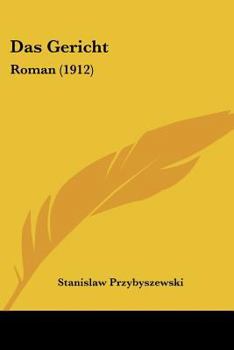 Das Gericht

Roman (1912)

Stanislaw Przybyszewski